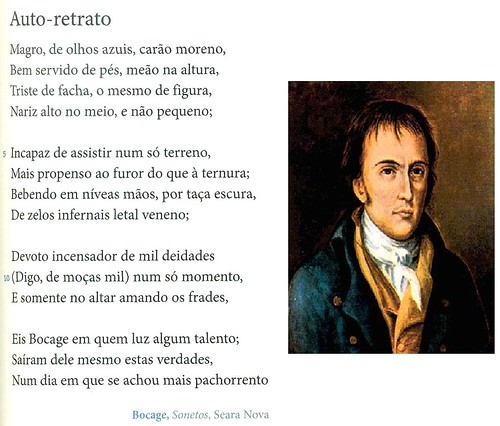 Auto-retrato

Magro, de olhos azuis, carão moreno,
Bem servido de pés, meão na altura,
Triste de facha, o mesmo de figura,
Nariz alto no meio, e não pequeno;

5 Incapaz de assistir num só terreno,
Mais propenso ao furor do que à ternura;
Bebendo em níveas mãos, por taça escura,
De zelos infernais letal veneno;

Devoto incensador de mil deidades
10 (Digo, de moças mil) num só momento,
E somente no altar amando os frades,

Eis Bocage em quem luz algum talento;
Saíram dele mesmo estas verdades,
Num dia em que se achou mais pachorrento

Bocage, Sonetos, Seara Nova